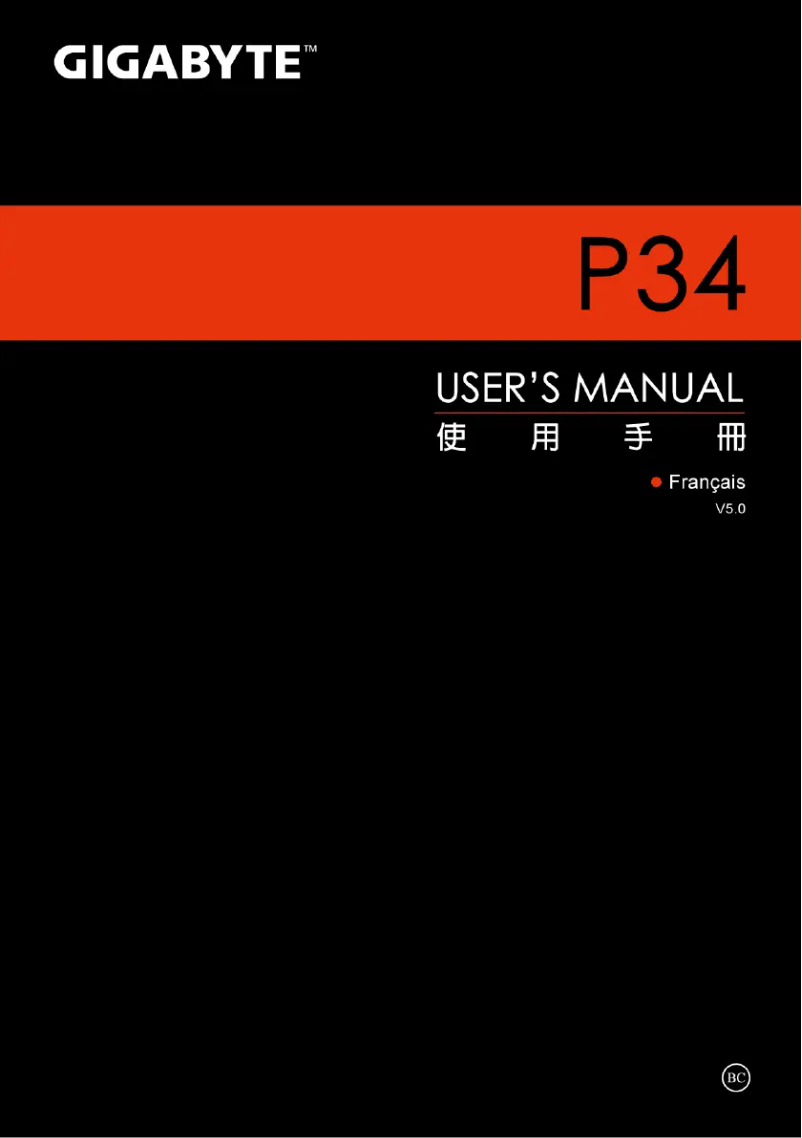 GIGABYTE™

P34

USER'S MANUAL
使 用 手 冊

Français
V5.0

BC